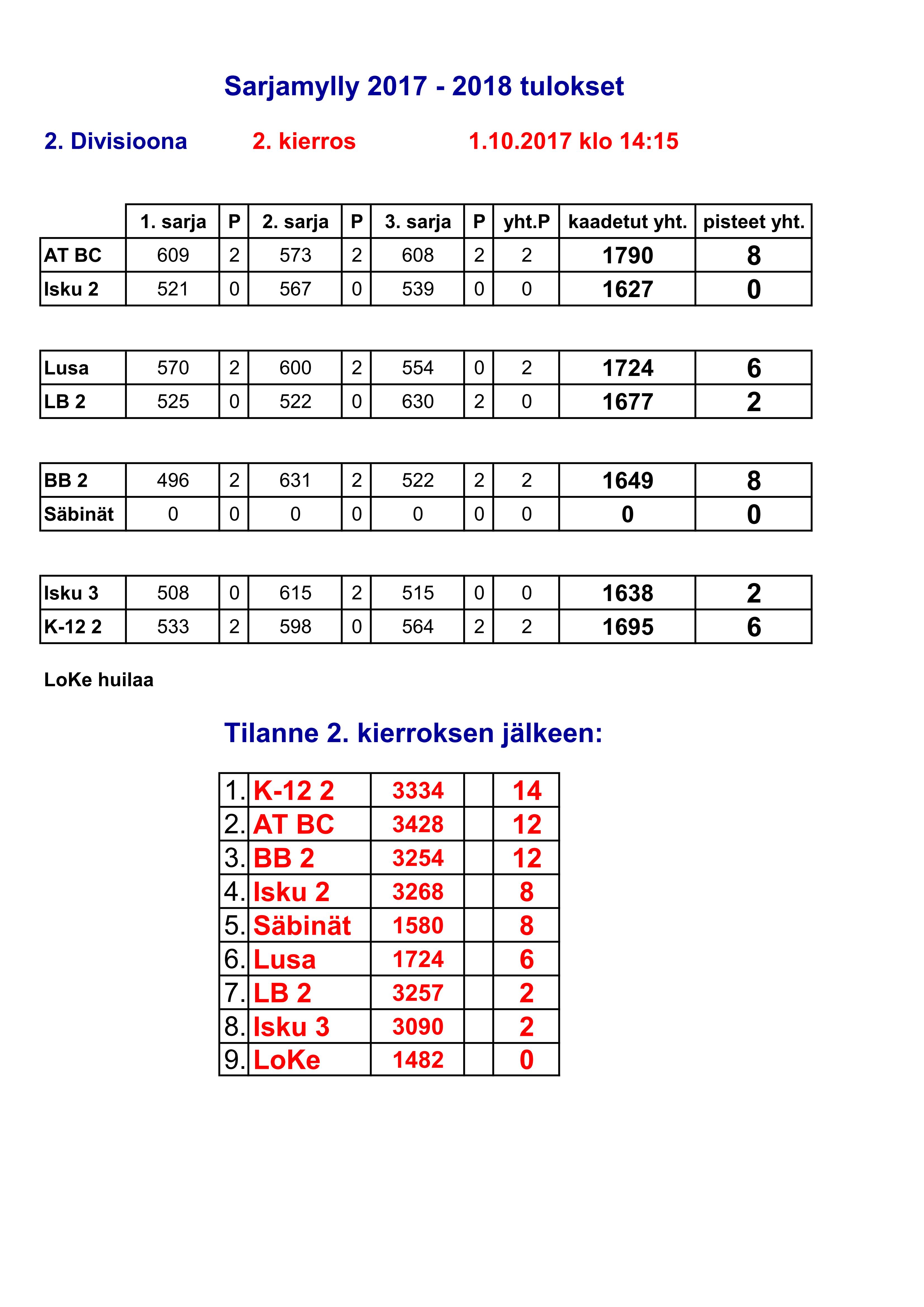 Sarjamylly 2017 - 2018 tulokset

2. Divisioona 2. kierros 1.10.2017 klo 14:15

| | 1. sarja | P | 2. sarja | P | 3. sarja | P | yht.P | kaadetut yht. | pisteet yht. |
|---|---|---|---|---|---|---|---|---|---|
| AT BC | 609 | 2 | 573 | 2 | 608 | 2 | 2 | 1790 | 8 |
| Isku 2 | 521 | 0 | 567 | 0 | 539 | 0 | 0 | 1627 | 0 |

| | | | | | | | | | |
|---|---|---|---|---|---|---|---|---|---|
| Lusa | 570 | 2 | 600 | 2 | 554 | 0 | 2 | 1724 | 6 |
| LB 2 | 525 | 0 | 522 | 0 | 630 | 2 | 0 | 1677 | 2 |

| | | | | | | | | | |
|---|---|---|---|---|---|---|---|---|---|
| BB 2 | 496 | 2 | 631 | 2 | 522 | 2 | 2 | 1649 | 8 |
| Säbinät | 0 | 0 | 0 | 0 | 0 | 0 | 0 | 0 | 0 |

| | | | | | | | | | |
|---|---|---|---|---|---|---|---|---|---|
| Isku 3 | 508 | 0 | 615 | 2 | 515 | 0 | 0 | 1638 | 2 |
| K-12 2 | 533 | 2 | 598 | 0 | 564 | 2 | 2 | 1695 | 6 |

LoKe huilaa

Tilanne 2. kierroksen jälkeen:

| | | | | |
|---|---|---|---|---|
| 1. | K-12 2 | 3334 | | 14 |
| 2. | AT BC | 3428 | | 12 |
| 3. | BB 2 | 3254 | | 12 |
| 4. | Isku 2 | 3268 | | 8 |
| 5. | Säbinät | 1580 | | 8 |
| 6. | Lusa | 1724 | | 6 |
| 7. | LB 2 | 3257 | | 2 |
| 8. | Isku 3 | 3090 | | 2 |
| 9. | LoKe | 1482 | | 0 |